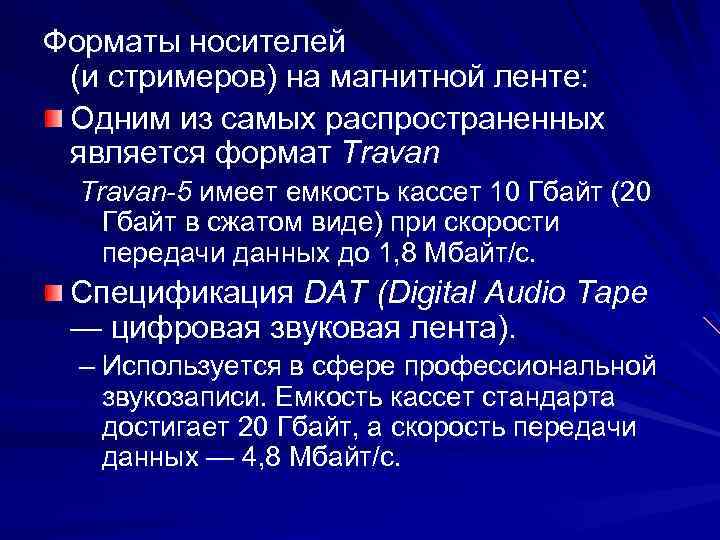 Форматы носителей (и стримеров) на магнитной ленте:

Одним из самых распространенных является формат Travan

Travan-5 имеет емкость кассет 10 Гбайт (20 Гбайт в сжатом виде) при скорости передачи данных до 1,8 Мбайт/с.

Спецификация DAT (Digital Audio Tape — цифровая звуковая лента).

– Используется в сфере профессиональной звукозаписи. Емкость кассет стандарта достигает 20 Гбайт, а скорость передачи данных — 4,8 Мбайт/с.